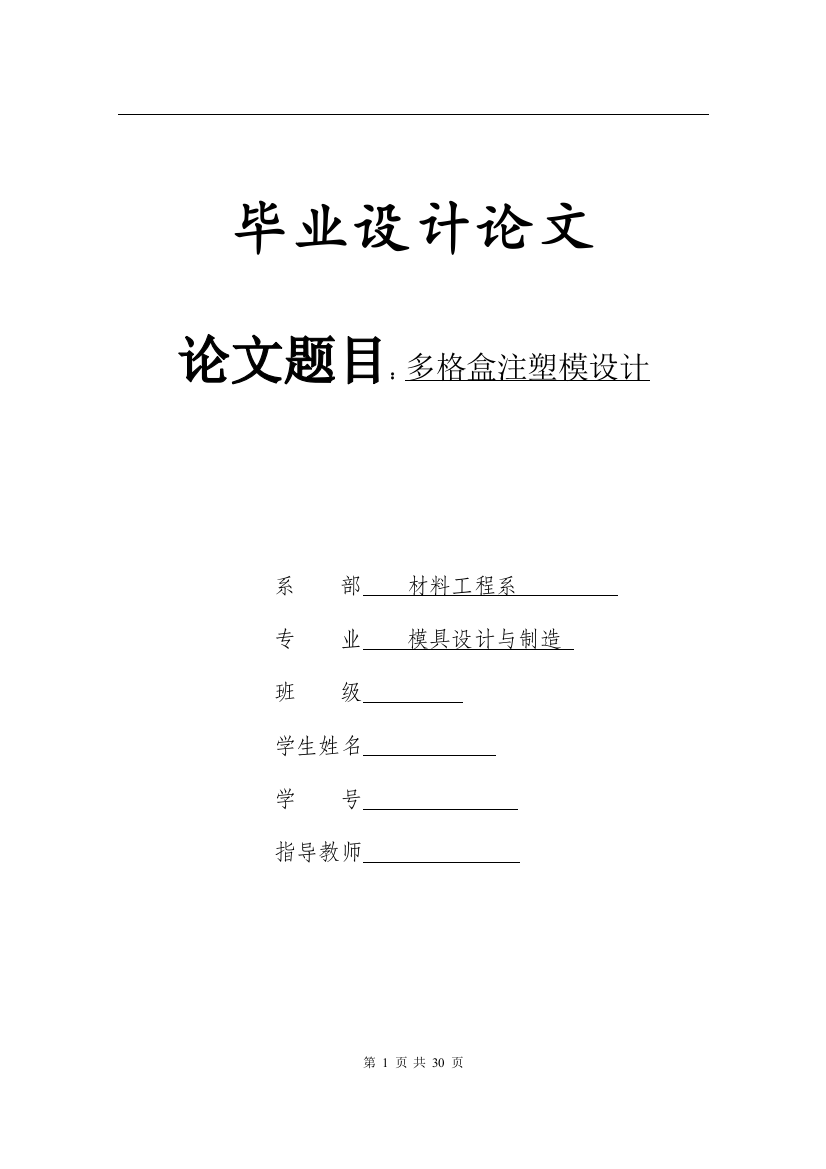 毕业设计论文

论文题目：多格盒注塑模设计

系　　部　材料工程系

专　　业　模具设计与制造

班　　级

学生姓名

学　　号

指导教师

第 1 页 共 30 页